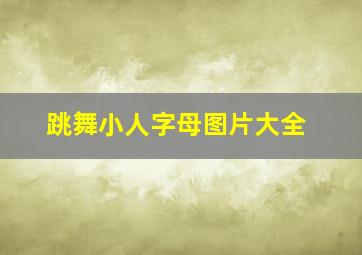 跳舞小人字母图片大全